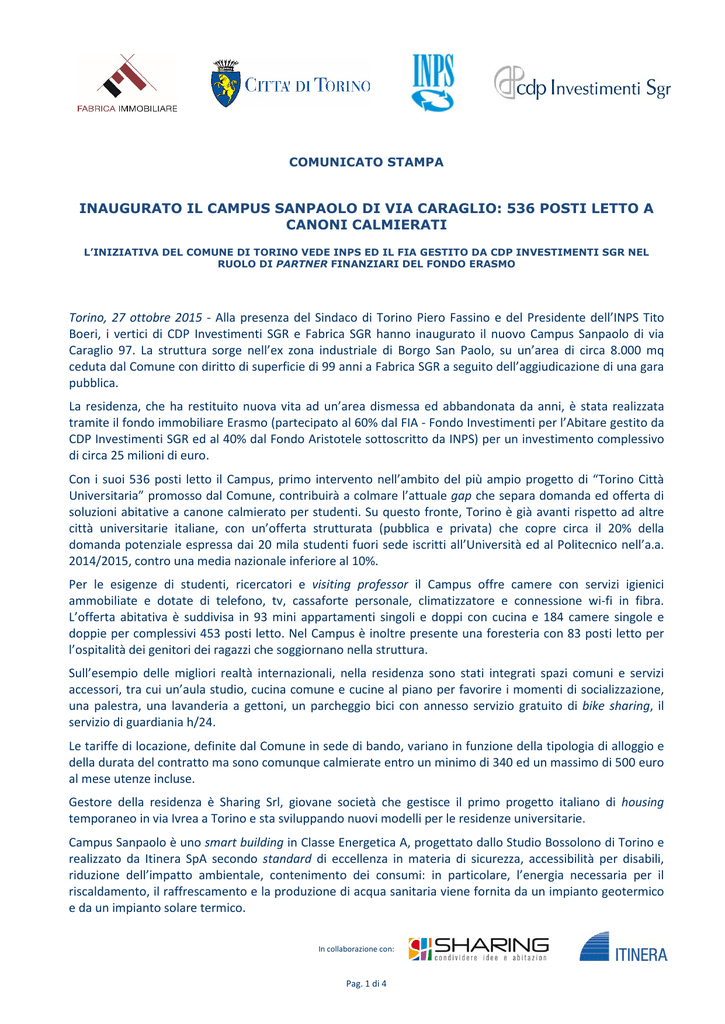 FABRICA IMMOBILIARE

CITTA' DI TORINO

INPS

cdp Investimenti Sgr

COMUNICATO STAMPA

INAUGURATO IL CAMPUS SANPAOLO DI VIA CARAGLIO: 536 POSTI LETTO A CANONI CALMIERATI

L'INIZIATIVA DEL COMUNE DI TORINO VEDE INPS ED IL FIA GESTITO DA CDP INVESTIMENTI SGR NEL RUOLO DI PARTNER FINANZIARI DEL FONDO ERASMO

Torino, 27 ottobre 2015 - Alla presenza del Sindaco di Torino Piero Fassino e del Presidente dell'INPS Tito Boeri, i vertici di CDP Investimenti SGR e Fabrica SGR hanno inaugurato il nuovo Campus Sanpaolo di via Caraglio 97. La struttura sorge nell'ex zona industriale di Borgo San Paolo, su un'area di circa 8.000 mq ceduta dal Comune con diritto di superficie di 99 anni a Fabrica SGR a seguito dell'aggiudicazione di una gara pubblica.

La residenza, che ha restituito nuova vita ad un'area dismessa ed abbandonata da anni, è stata realizzata tramite il fondo immobiliare Erasmo (partecipato al 60% dal FIA - Fondo Investimenti per l'Abitare gestito da CDP Investimenti SGR ed al 40% dal Fondo Aristotele sottoscritto da INPS) per un investimento complessivo di circa 25 milioni di euro.

Con i suoi 536 posti letto il Campus, primo intervento nell'ambito del più ampio progetto di "Torino Città Universitaria" promosso dal Comune, contribuirà a colmare l'attuale gap che separa domanda ed offerta di soluzioni abitative a canone calmierato per studenti. Su questo fronte, Torino è già avanti rispetto ad altre città universitarie italiane, con un'offerta strutturata (pubblica e privata) che copre circa il 20% della domanda potenziale espressa dai 20 mila studenti fuori sede iscritti all'Università ed al Politecnico nell'a.a. 2014/2015, contro una media nazionale inferiore al 10%.

Per le esigenze di studenti, ricercatori e visiting professor il Campus offre camere con servizi igienici ammobiliate e dotate di telefono, tv, cassaforte personale, climatizzatore e connessione wi-fi in fibra. L'offerta abitativa è suddivisa in 93 mini appartamenti singoli e doppi con cucina e 184 camere singole e doppie per complessivi 453 posti letto. Nel Campus è inoltre presente una foresteria con 83 posti letto per l'ospitalità dei genitori dei ragazzi che soggiornano nella struttura.

Sull'esempio delle migliori realtà internazionali, nella residenza sono stati integrati spazi comuni e servizi accessori, tra cui un'aula studio, cucina comune e cucine al piano per favorire i momenti di socializzazione, una palestra, una lavanderia a gettoni, un parcheggio bici con annesso servizio gratuito di bike sharing, il servizio di guardiania h/24.

Le tariffe di locazione, definite dal Comune in sede di bando, variano in funzione della tipologia di alloggio e della durata del contratto ma sono comunque calmierate entro un minimo di 340 ed un massimo di 500 euro al mese utenze incluse.

Gestore della residenza è Sharing Srl, giovane società che gestisce il primo progetto italiano di housing temporaneo in via Ivrea a Torino e sta sviluppando nuovi modelli per le residenze universitarie.

Campus Sanpaolo è uno smart building in Classe Energetica A, progettato dallo Studio Bossolono di Torino e realizzato da Itinera SpA secondo standard di eccellenza in materia di sicurezza, accessibilità per disabili, riduzione dell'impatto ambientale, contenimento dei consumi: in particolare, l'energia necessaria per il riscaldamento, il raffrescamento e la produzione di acqua sanitaria viene fornita da un impianto geotermico e da un impianto solare termico.

In collaborazione con: SHARING condividere idee e abitazion ITINERA

Pag. 1 di 4